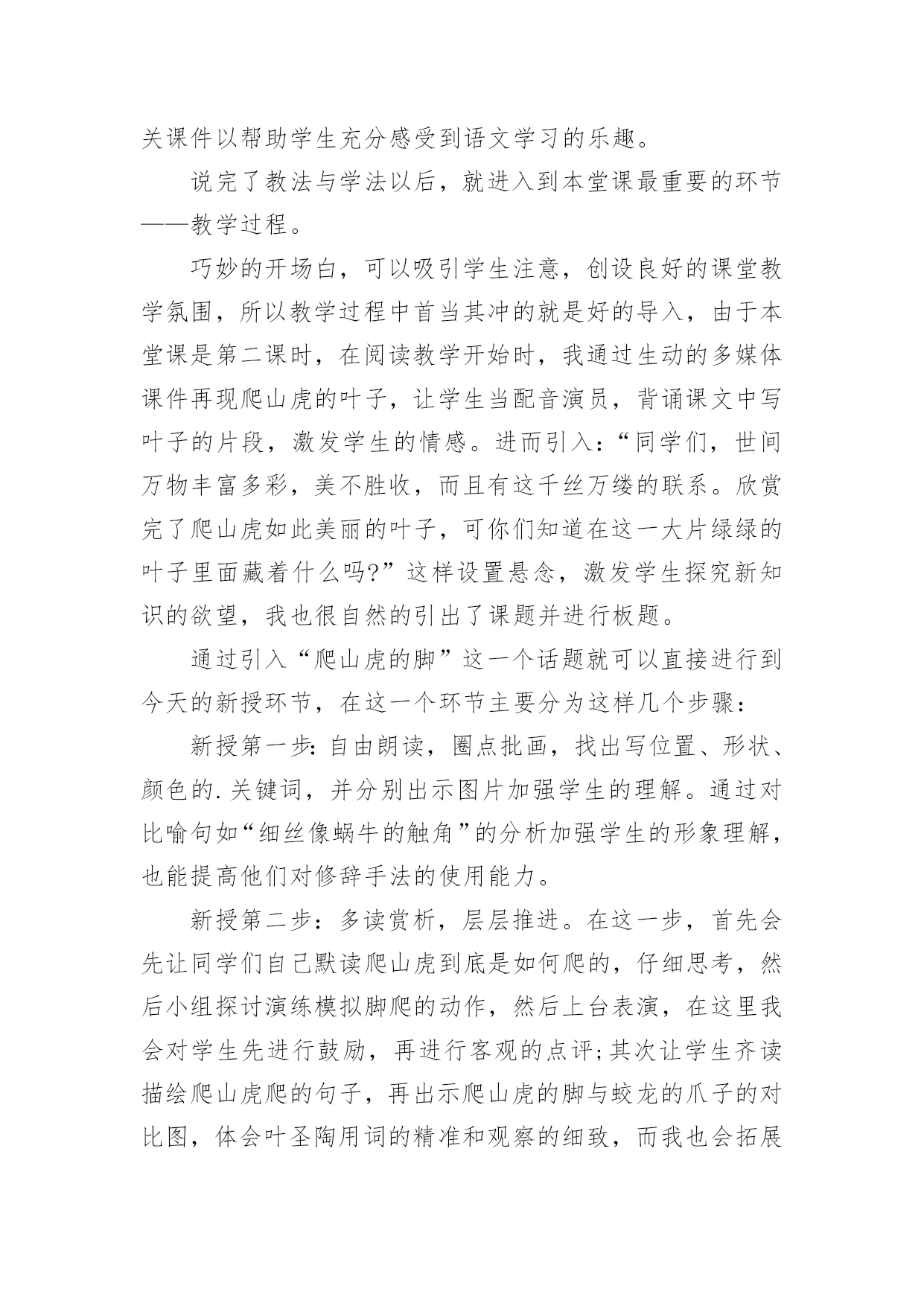 关课件以帮助学生充分感受到语文学习的乐趣。

说完了教法与学法以后，就进入到本堂课最重要的环节——教学过程。

巧妙的开场白，可以吸引学生注意，创设良好的课堂教学氛围，所以教学过程中首当其冲的就是好的导入，由于本堂课是第二课时，在阅读教学开始时，我通过生动的多媒体课件再现爬山虎的叶子，让学生当配音演员，背诵课文中写叶子的片段，激发学生的情感。进而引入：“同学们，世间万物丰富多彩，美不胜收，而且有这千丝万缕的联系。欣赏完了爬山虎如此美丽的叶子，可你们知道在这一大片绿绿的叶子里面藏着什么吗?”这样设置悬念，激发学生探究新知识的欲望，我也很自然的引出了课题并进行板题。

通过引入“爬山虎的脚”这一个话题就可以直接进行到今天的新授环节，在这一个环节主要分为这样几个步骤：

新授第一步:自由朗读，圈点批画，找出写位置、形状、颜色的.关键词，并分别出示图片加强学生的理解。通过对比喻句如“细丝像蜗牛的触角”的分析加强学生的形象理解，也能提高他们对修辞手法的使用能力。

新授第二步：多读赏析，层层推进。在这一步，首先会先让同学们自己默读爬山虎到底是如何爬的，仔细思考，然后小组探讨演练模拟脚爬的动作，然后上台表演，在这里我会对学生先进行鼓励，再进行客观的点评;其次让学生齐读描绘爬山虎爬的句子，再出示爬山虎的脚与蛟龙的爪子的对比图，体会叶圣陶用词的精准和观察的细致，而我也会拓展